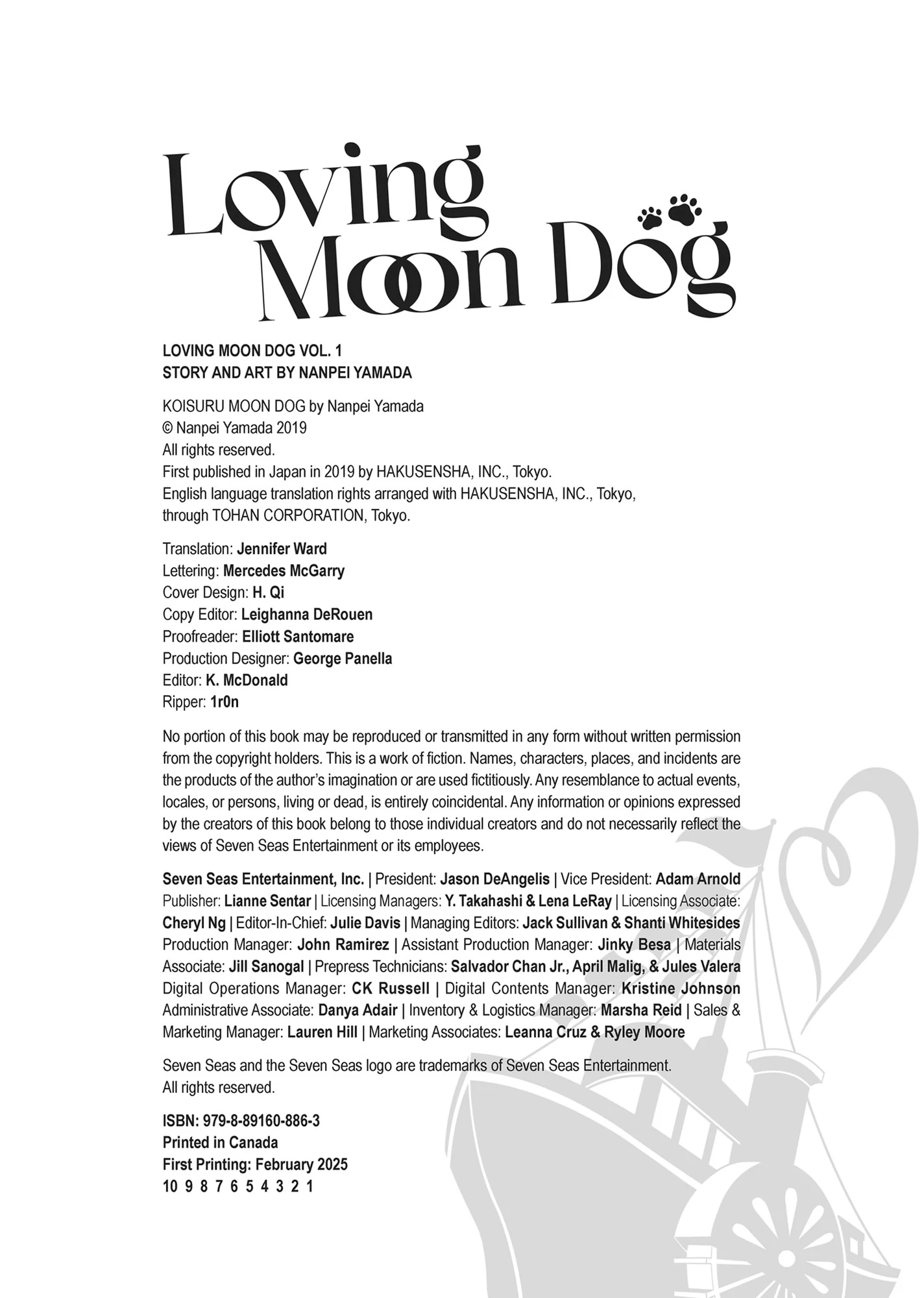 Loving Moon Dog

LOVING MOON DOG VOL. 1
STORY AND ART BY NANPEI YAMADA

KOISURU MOON DOG by Nanpei Yamada
© Nanpei Yamada 2019
All rights reserved.
First published in Japan in 2019 by HAKUSENSHA, INC., Tokyo.
English language translation rights arranged with HAKUSENSHA, INC., Tokyo, through TOHAN CORPORATION, Tokyo.

Translation: Jennifer Ward
Lettering: Mercedes McGarry
Cover Design: H. Qi
Copy Editor: Leighanna DeRouen
Proofreader: Elliott Santomare
Production Designer: George Panella
Editor: K. McDonald
Ripper: 1r0n

No portion of this book may be reproduced or transmitted in any form without written permission from the copyright holders. This is a work of fiction. Names, characters, places, and incidents are the products of the author's imagination or are used fictitiously. Any resemblance to actual events, locales, or persons, living or dead, is entirely coincidental. Any information or opinions expressed by the creators of this book belong to those individual creators and do not necessarily reflect the views of Seven Seas Entertainment or its employees.

Seven Seas Entertainment, Inc. | President: Jason DeAngelis | Vice President: Adam Arnold Publisher: Lianne Sentar | Licensing Managers: Y. Takahashi & Lena LeRay | Licensing Associate: Cheryl Ng | Editor-In-Chief: Julie Davis | Managing Editors: Jack Sullivan & Shanti Whitesides Production Manager: John Ramirez | Assistant Production Manager: Jinky Besa | Materials Associate: Jill Sanogal | Prepress Technicians: Salvador Chan Jr., April Malig, & Jules Valera Digital Operations Manager: CK Russell | Digital Contents Manager: Kristine Johnson Administrative Associate: Danya Adair | Inventory & Logistics Manager: Marsha Reid | Sales & Marketing Manager: Lauren Hill | Marketing Associates: Leanna Cruz & Ryley Moore

Seven Seas and the Seven Seas logo are trademarks of Seven Seas Entertainment.
All rights reserved.

ISBN: 979-8-89160-886-3
Printed in Canada
First Printing: February 2025
10 9 8 7 6 5 4 3 2 1